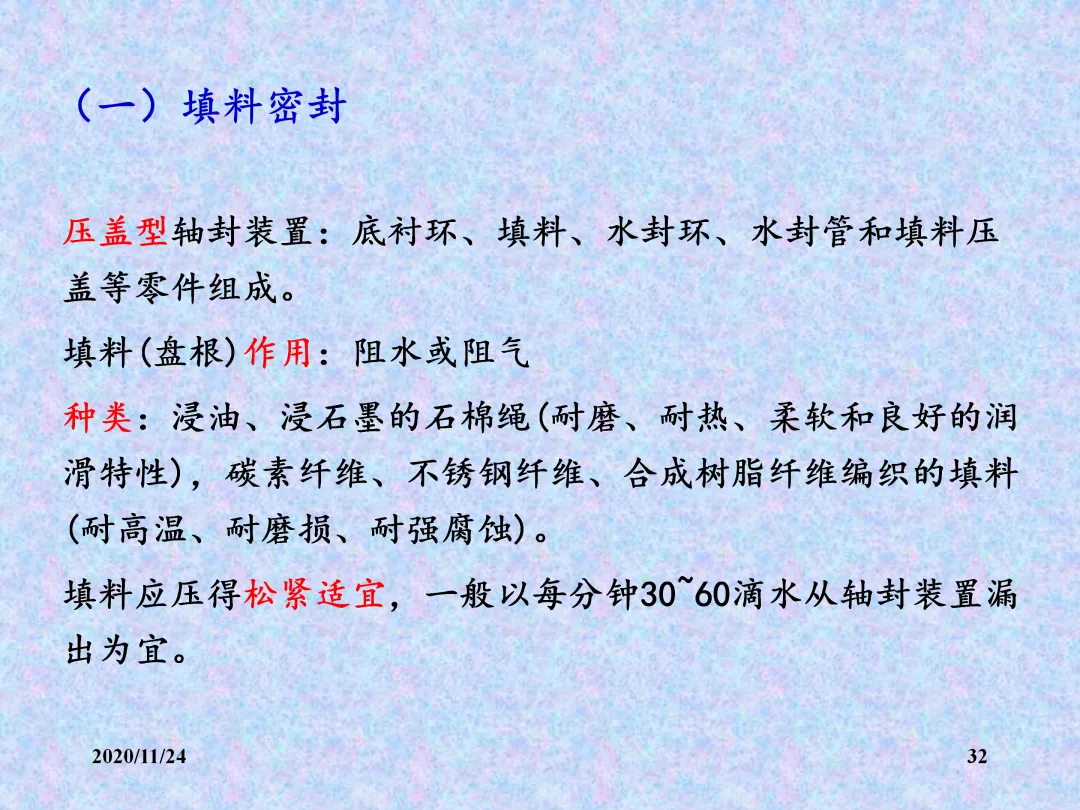 （一）填料密封

压盖型轴封装置：底衬环、填料、水封环、水封管和填料压盖等零件组成。

填料(盘根)作用：阻水或阻气

种类：浸油、浸石墨的石棉绳(耐磨、耐热、柔软和良好的润滑特性)，碳素纤维、不锈钢纤维、合成树脂纤维编织的填料(耐高温、耐磨损、耐强腐蚀)。

填料应压得松紧适宜，一般以每分钟30~60滴水从轴封装置漏出为宜。

2020/11/24

32